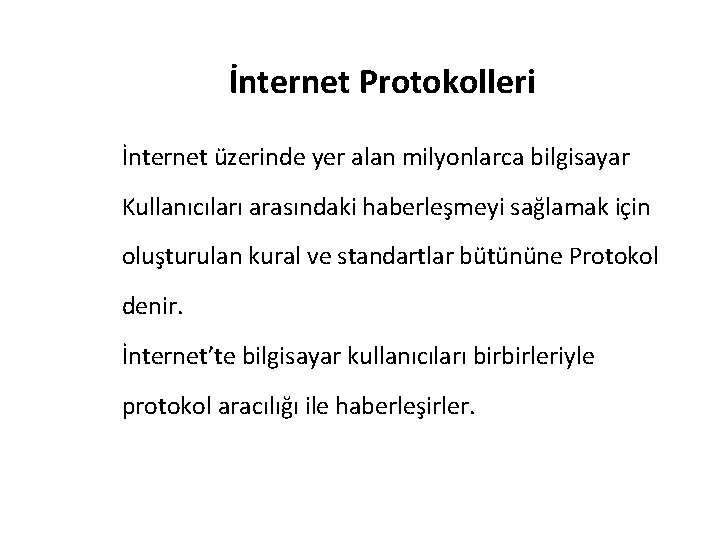 İnternet Protokolleri

İnternet üzerinde yer alan milyonlarca bilgisayar Kullanıcıları arasındaki haberleşmeyi sağlamak için oluşturulan kural ve standartlar bütününe Protokol denir.

İnternet'te bilgisayar kullanıcıları birbirleriyle protokol aracılığı ile haberleşirler.